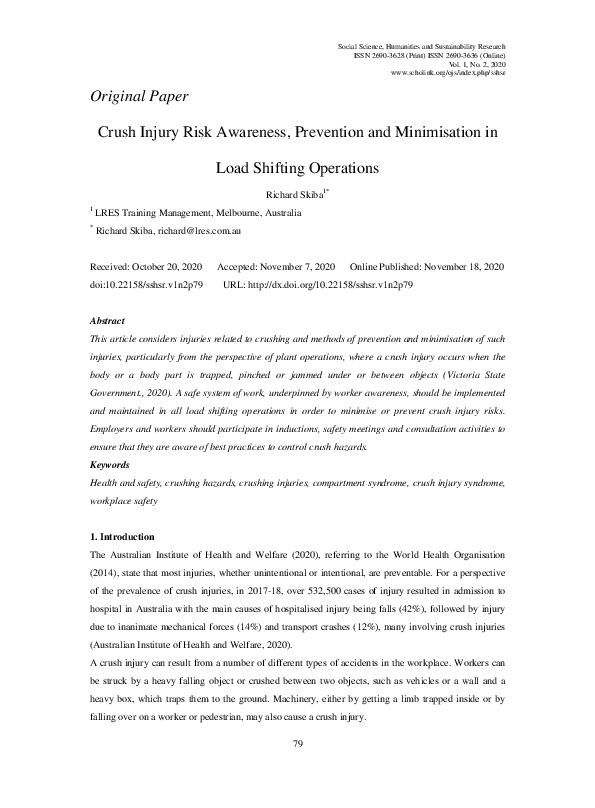 Social Science, Humanities and Sustainability Research
ISSN 2690-3628 (Print) ISSN 2690-3636 (Online)
Vol. 1, No. 2, 2020
www.scholink.org/ojs/index.php/sshsr

Original Paper

Crush Injury Risk Awareness, Prevention and Minimisation in Load Shifting Operations

Richard Skiba$^{1*}$

$^1$ LRES Training Management, Melbourne, Australia

$^*$ Richard Skiba, richard@lres.com.au

Received: October 20, 2020 Accepted: November 7, 2020 Online Published: November 18, 2020
doi:10.22158/sshsr.v1n2p79 URL: http://dx.doi.org/10.22158/sshsr.v1n2p79

Abstract

This article considers injuries related to crushing and methods of prevention and minimisation of such injuries, particularly from the perspective of plant operations, where a crush injury occurs when the body or a body part is trapped, pinched or jammed under or between objects (Victoria State Government., 2020). A safe system of work, underpinned by worker awareness, should be implemented and maintained in all load shifting operations in order to minimise or prevent crush injury risks. Employers and workers should participate in inductions, safety meetings and consultation activities to ensure that they are aware of best practices to control crush hazards.

Keywords

Health and safety, crushing hazards, crushing injuries, compartment syndrome, crush injury syndrome, workplace safety

1. Introduction

The Australian Institute of Health and Welfare (2020), referring to the World Health Organisation (2014), state that most injuries, whether unintentional or intentional, are preventable. For a perspective of the prevalence of crush injuries, in 2017-18, over 532,500 cases of injury resulted in admission to hospital in Australia with the main causes of hospitalised injury being falls (42%), followed by injury due to inanimate mechanical forces (14%) and transport crashes (12%), many involving crush injuries (Australian Institute of Health and Welfare, 2020).

A crush injury can result from a number of different types of accidents in the workplace. Workers can be struck by a heavy falling object or crushed between two objects, such as vehicles or a wall and a heavy box, which traps them to the ground. Machinery, either by getting a limb trapped inside or by falling over on a worker or pedestrian, may also cause a crush injury.

79